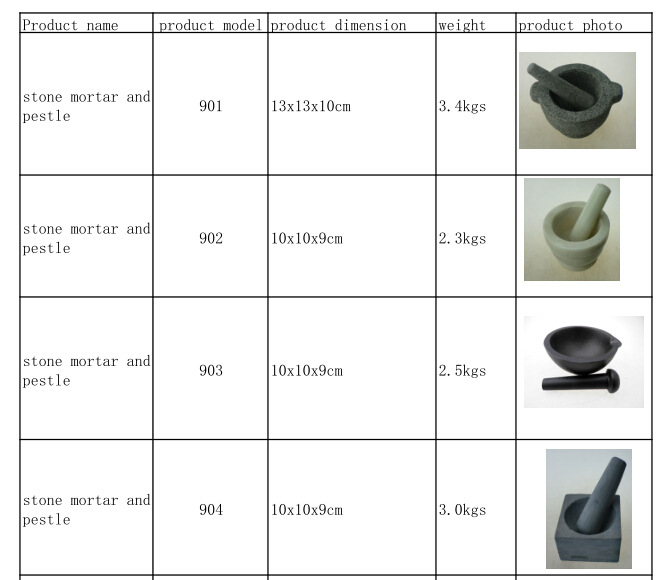 | Product name | product model | product dimension | weight | product photo |
|---|---|---|---|---|
| stone mortar and pestle | 901 | 13x13x10cm | 3.4kgs | |
| stone mortar and pestle | 902 | 10x10x9cm | 2.3kgs | |
| stone mortar and pestle | 903 | 10x10x9cm | 2.5kgs | |
| stone mortar and pestle | 904 | 10x10x9cm | 3.0kgs | |